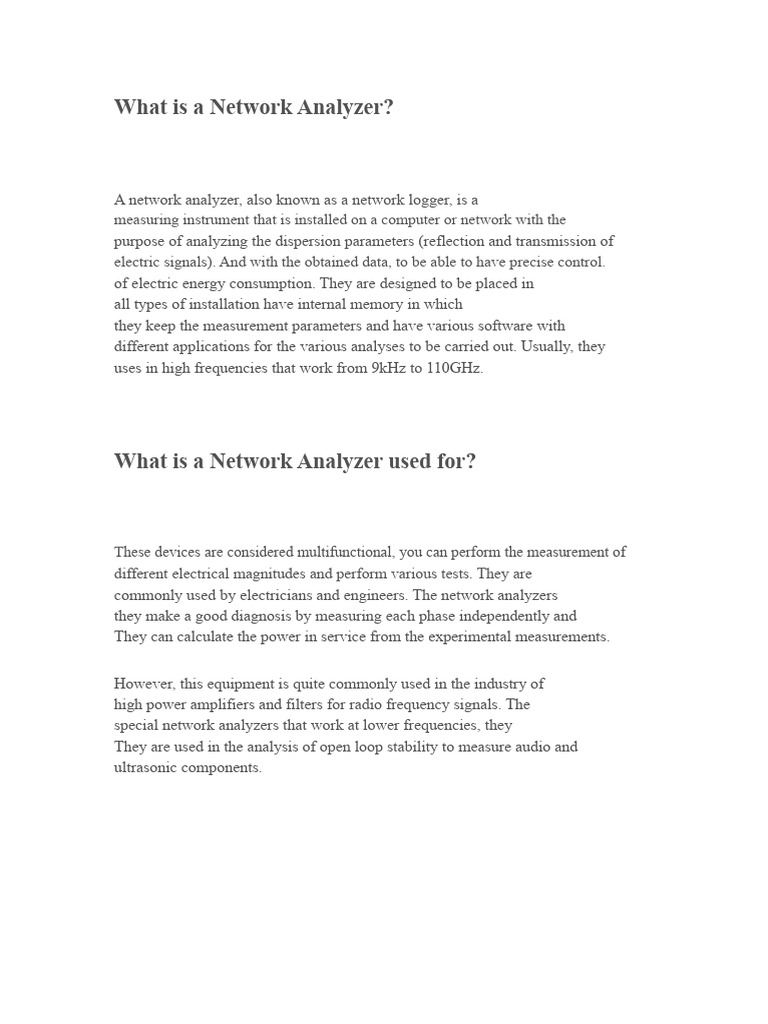 What is a Network Analyzer?

A network analyzer, also known as a network logger, is a measuring instrument that is installed on a computer or network with the purpose of analyzing the dispersion parameters (reflection and transmission of electric signals). And with the obtained data, to be able to have precise control. of electric energy consumption. They are designed to be placed in all types of installation have internal memory in which they keep the measurement parameters and have various software with different applications for the various analyses to be carried out. Usually, they uses in high frequencies that work from 9kHz to 110GHz.

What is a Network Analyzer used for?

These devices are considered multifunctional, you can perform the measurement of different electrical magnitudes and perform various tests. They are commonly used by electricians and engineers. The network analyzers they make a good diagnosis by measuring each phase independently and They can calculate the power in service from the experimental measurements.

However, this equipment is quite commonly used in the industry of high power amplifiers and filters for radio frequency signals. The special network analyzers that work at lower frequencies, they They are used in the analysis of open loop stability to measure audio and ultrasonic components.